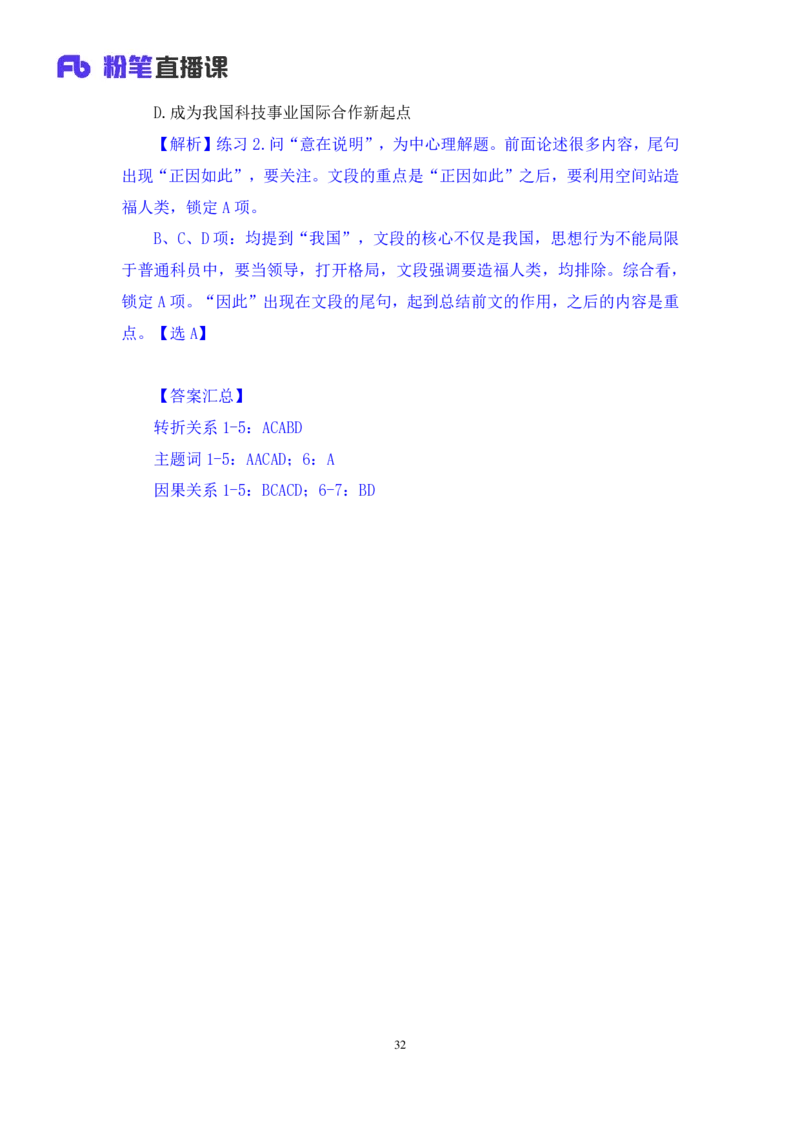 Fb 粉笔直播课

D.成为我国科技事业国际合作新起点

【解析】练习2.问“意在说明”，为中心理解题。前面论述很多内容，尾句出现“正因如此”，要关注。文段的重点是“正因如此”之后，要利用空间站造福人类，锁定A项。

B、C、D项：均提到“我国”，文段的核心不仅是我国，思想行为不能局限于普通科员中，要当领导，打开格局，文段强调要造福人类，均排除。综合看，锁定A项。“因此”出现在文段的尾句，起到总结前文的作用，之后的内容是重点。【选A】

【答案汇总】
转折关系1-5：ACABD
主题词1-5：AACAD；6：A
因果关系1-5：BCACD；6-7：BD

32